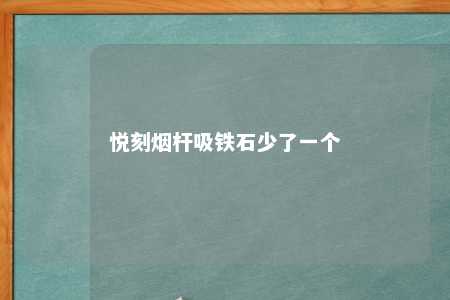 悦刻烟杆吸铁石少了一个